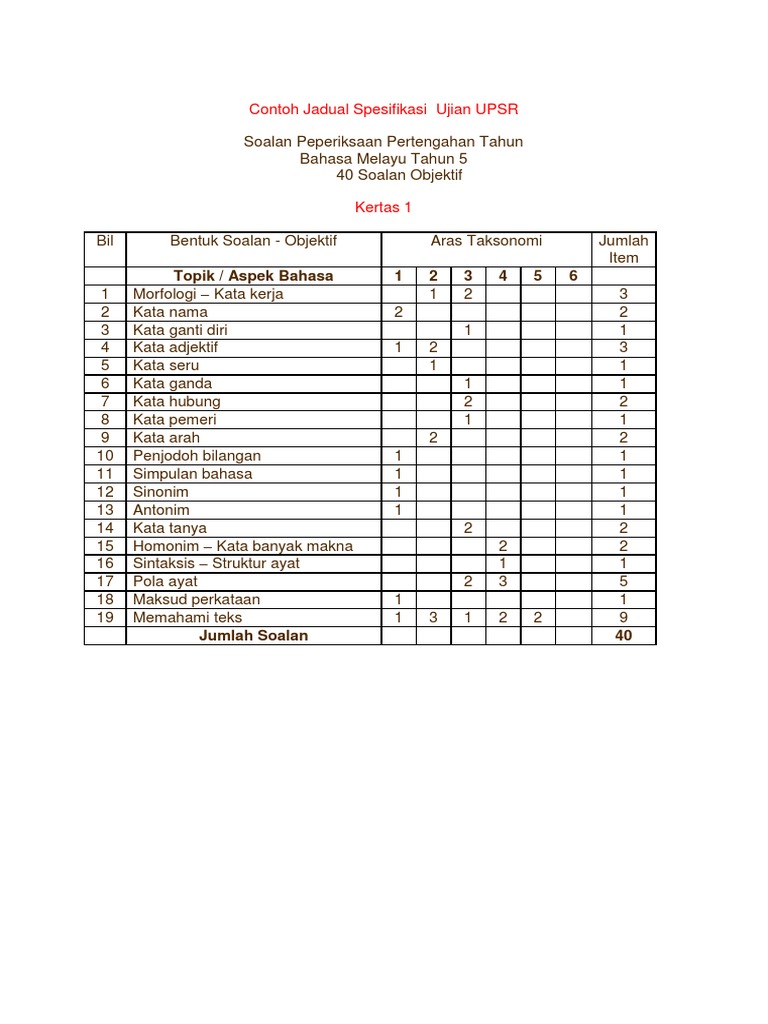 Contoh Jadual Spesifikasi Ujian UPSR

Soalan Peperiksaan Pertengahan Tahun
Bahasa Melayu Tahun 5
40 Soalan Objektif

Kertas 1

| Bil | Bentuk Soalan - Objektif | Aras Taksonomi | | | | | | Jumlah Item |
|---|---|---|---|---|---|---|---|---|
| | **Topik / Aspek Bahasa** | **1** | **2** | **3** | **4** | **5** | **6** | |
| 1 | Morfologi – Kata kerja | | 1 | 2 | | | | 3 |
| 2 | Kata nama | 2 | | | | | | 2 |
| 3 | Kata ganti diri | | | 1 | | | | 1 |
| 4 | Kata adjektif | 1 | 2 | | | | | 3 |
| 5 | Kata seru | | 1 | | | | | 1 |
| 6 | Kata ganda | | | 1 | | | | 1 |
| 7 | Kata hubung | | | 2 | | | | 2 |
| 8 | Kata pemeri | | | 1 | | | | 1 |
| 9 | Kata arah | | 2 | | | | | 2 |
| 10 | Penjodoh bilangan | 1 | | | | | | 1 |
| 11 | Simpulan bahasa | 1 | | | | | | 1 |
| 12 | Sinonim | 1 | | | | | | 1 |
| 13 | Antonim | 1 | | | | | | 1 |
| 14 | Kata tanya | | | 2 | | | | 2 |
| 15 | Homonim – Kata banyak makna | | | | 2 | | | 2 |
| 16 | Sintaksis – Struktur ayat | | | | 1 | | | 1 |
| 17 | Pola ayat | | | 2 | 3 | | | 5 |
| 18 | Maksud perkataan | 1 | | | | | | 1 |
| 19 | Memahami teks | 1 | 3 | 1 | 2 | 2 | | 9 |
| | **Jumlah Soalan** | | | | | | | **40** |